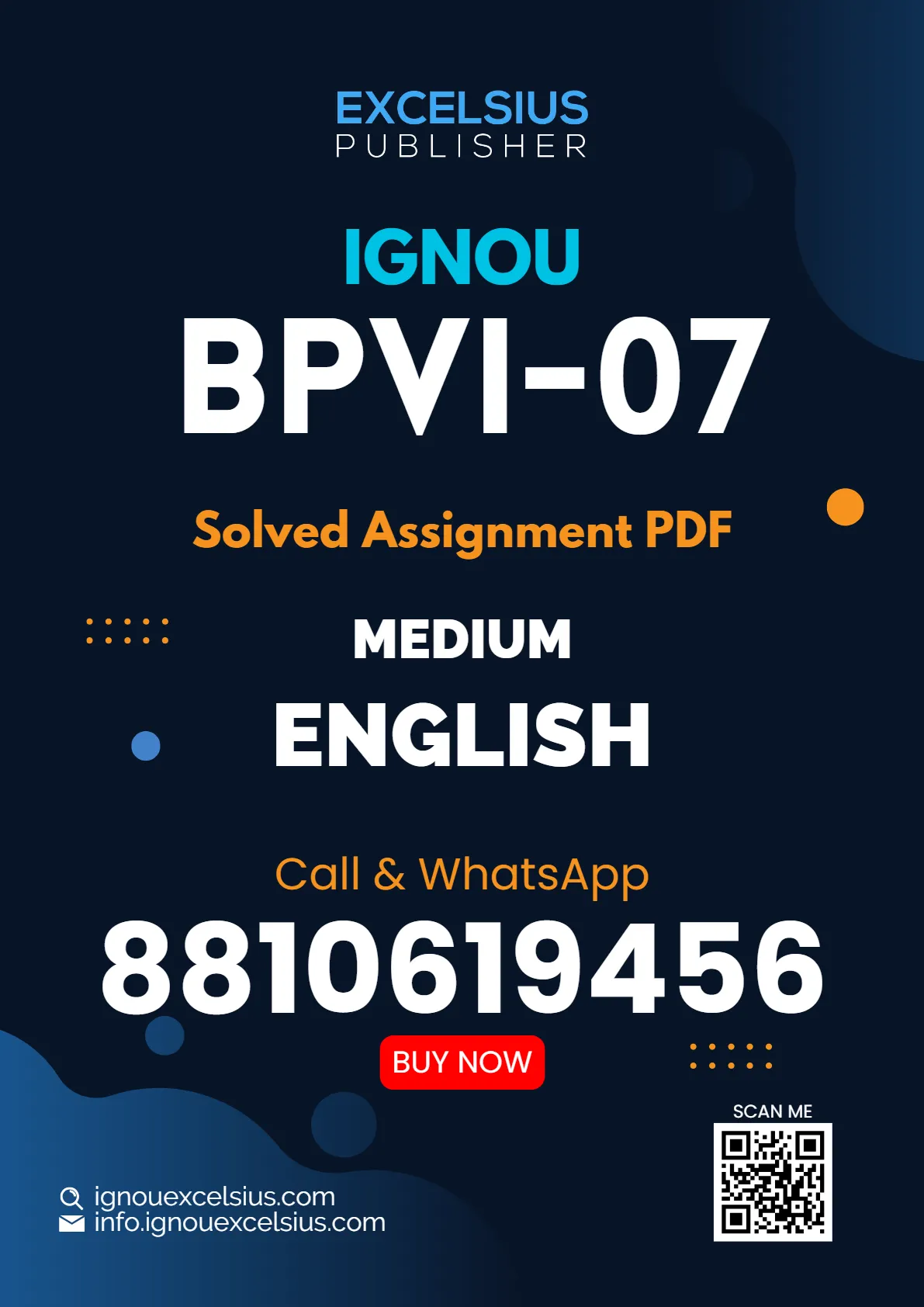 EXCELSIUS
PUBLISHER

IGNOU
BPVI-07

Solved Assignment PDF

MEDIUM
ENGLISH

Call & WhatsApp
8810619456

BUY NOW

SCAN ME

ignouexcelsius.com
info.ignouexcelsius.com